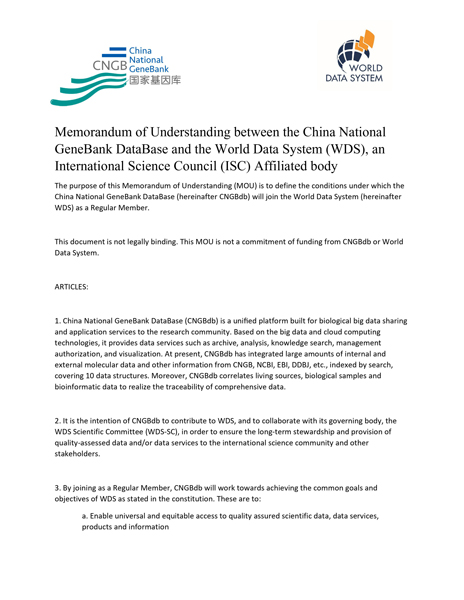 CNGB China National GeneBank 国家基因库

WORLD DATA SYSTEM

Memorandum of Understanding between the China National GeneBank DataBase and the World Data System (WDS), an International Science Council (ISC) Affiliated body

The purpose of this Memorandum of Understanding (MOU) is to define the conditions under which the China National GeneBank DataBase (hereinafter CNGBdb) will join the World Data System (hereinafter WDS) as a Regular Member.

This document is not legally binding. This MOU is not a commitment of funding from CNGBdb or World Data System.

ARTICLES:

1. China National GeneBank DataBase (CNGBdb) is a unified platform built for biological big data sharing and application services to the research community. Based on the big data and cloud computing technologies, it provides data services such as archive, analysis, knowledge search, management authorization, and visualization. At present, CNGBdb has integrated large amounts of internal and external molecular data and other information from CNGB, NCBI, EBI, DDBJ, etc., indexed by search, covering 10 data structures. Moreover, CNGBdb correlates living sources, biological samples and bioinformatic data to realize the traceability of comprehensive data.

2. It is the intention of CNGBdb to contribute to WDS, and to collaborate with its governing body, the WDS Scientific Committee (WDS-SC), in order to ensure the long-term stewardship and provision of quality-assessed data and/or data services to the international science community and other stakeholders.

3. By joining as a Regular Member, CNGBdb will work towards achieving the common goals and objectives of WDS as stated in the constitution. These are to:

a. Enable universal and equitable access to quality assured scientific data, data services, products and information